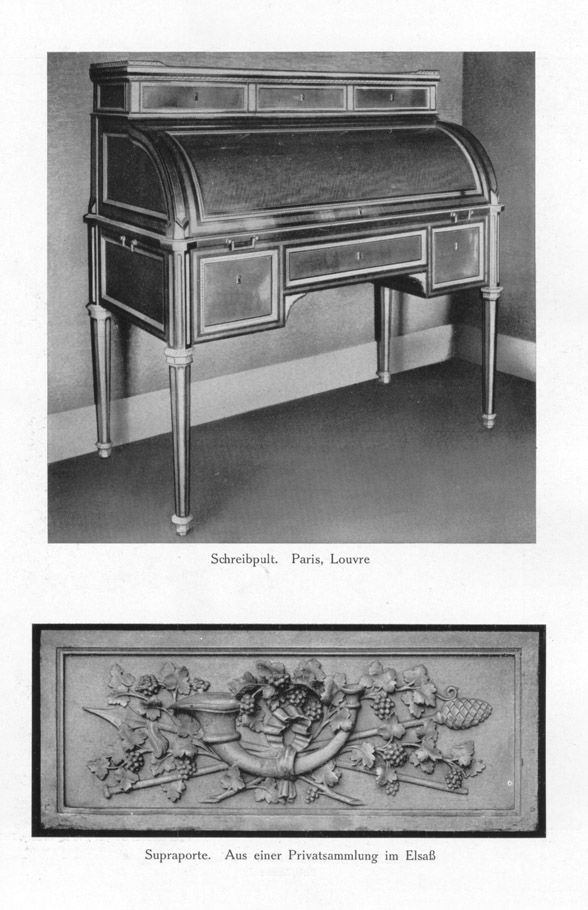 Schreibpult. Paris, Louvre

Supraporte. Aus einer Privatsammlung im Elsaß